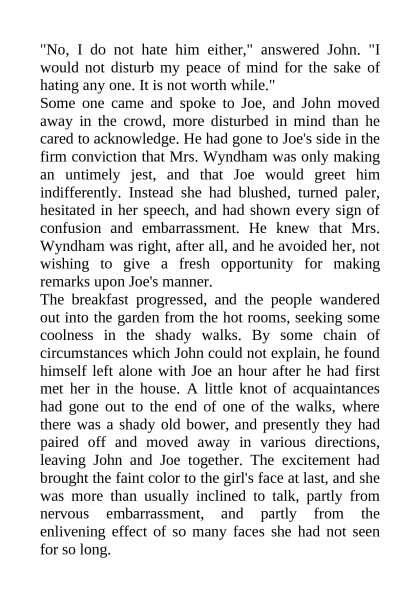 "No, I do not hate him either," answered John. "I would not disturb my peace of mind for the sake of hating any one. It is not worth while."

Some one came and spoke to Joe, and John moved away in the crowd, more disturbed in mind than he cared to acknowledge. He had gone to Joe's side in the firm conviction that Mrs. Wyndham was only making an untimely jest, and that Joe would greet him indifferently. Instead she had blushed, turned paler, hesitated in her speech, and had shown every sign of confusion and embarrassment. He knew that Mrs. Wyndham was right, after all, and he avoided her, not wishing to give a fresh opportunity for making remarks upon Joe's manner.

The breakfast progressed, and the people wandered out into the garden from the hot rooms, seeking some coolness in the shady walks. By some chain of circumstances which John could not explain, he found himself left alone with Joe an hour after he had first met her in the house. A little knot of acquaintances had gone out to the end of one of the walks, where there was a shady old bower, and presently they had paired off and moved away in various directions, leaving John and Joe together. The excitement had brought the faint color to the girl's face at last, and she was more than usually inclined to talk, partly from nervous embarrassment, and partly from the enlivening effect of so many faces she had not seen for so long.